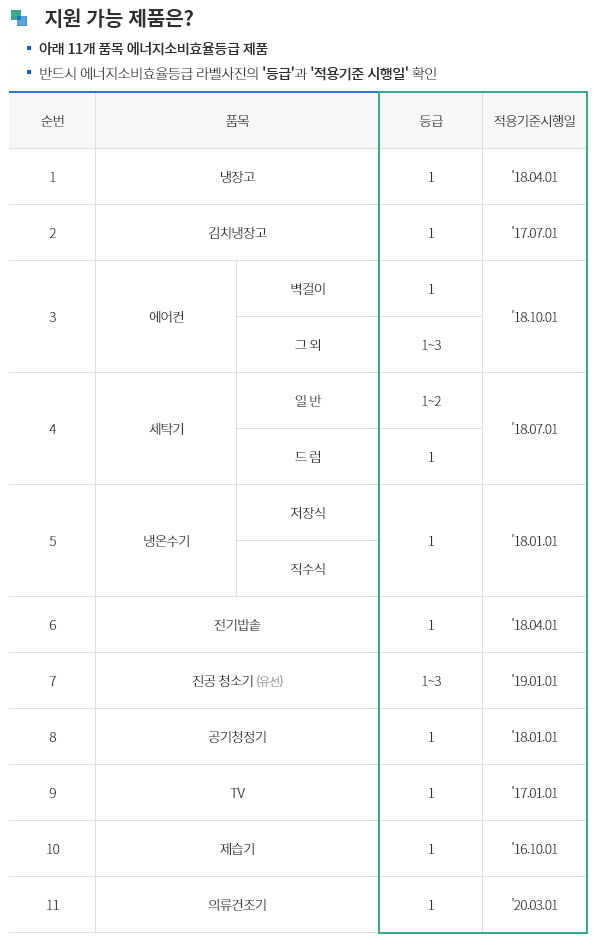 지원 가능 제품은?

아래 11개 품목 에너지소비효율등급 제품

반드시 에너지소비효율등급 라벨사진의 '등급'과 '적용기준 시행일' 확인

| 순번 | 품목 | | 등급 | 적용기준시행일 |
|---|---|---|---|---|
| 1 | 냉장고 | | 1 | '18.04.01 |
| 2 | 김치냉장고 | | 1 | '17.07.01 |
| 3 | 에어컨 | 벽걸이 | 1 | '18.10.01 |
| | | 그 외 | 1~3 | |
| 4 | 세탁기 | 일 반 | 1~2 | '18.07.01 |
| | | 드 럼 | 1 | |
| 5 | 냉온수기 | 저장식 | 1 | '18.01.01 |
| | | 직수식 | | |
| 6 | 전기밥솥 | | 1 | '18.04.01 |
| 7 | 진공 청소기 (유선) | | 1~3 | '19.01.01 |
| 8 | 공기청정기 | | 1 | '18.01.01 |
| 9 | TV | | 1 | '17.01.01 |
| 10 | 제습기 | | 1 | '16.10.01 |
| 11 | 의류건조기 | | 1 | '20.03.01 |